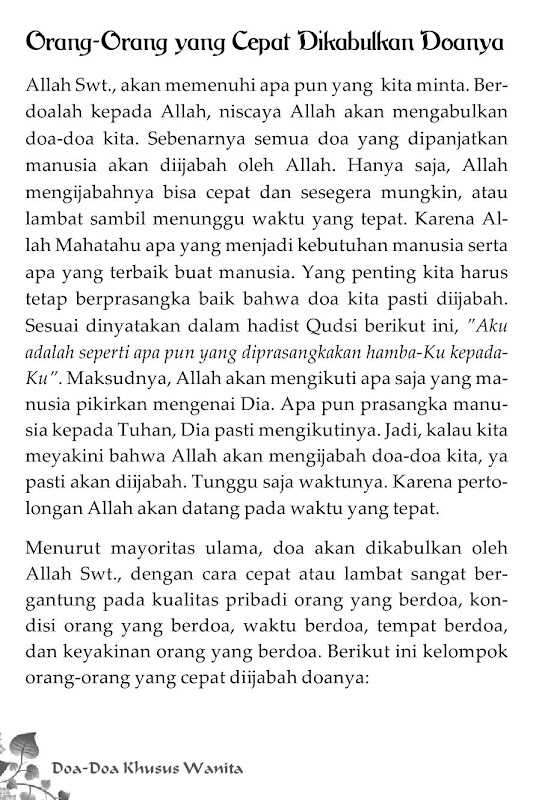 Orang-Orang yang Cepat Dikabulkan Doanya

Allah Swt., akan memenuhi apa pun yang kita minta. Berdoalah kepada Allah, niscaya Allah akan mengabulkan doa-doa kita. Sebenarnya semua doa yang dipanjatkan manusia akan diijabah oleh Allah. Hanya saja, Allah mengijabahnya bisa cepat dan sesegera mungkin, atau lambat sambil menunggu waktu yang tepat. Karena Allah Mahatahu apa yang menjadi kebutuhan manusia serta apa yang terbaik buat manusia. Yang penting kita harus tetap berprasangka baik bahwa doa kita pasti diijabah. Sesuai dinyatakan dalam hadist Qudsi berikut ini, "Aku adalah seperti apa pun yang diprasangkakan hamba-Ku kepada-Ku". Maksudnya, Allah akan mengikuti apa saja yang manusia pikirkan mengenai Dia. Apa pun prasangka manusia kepada Tuhan, Dia pasti mengikutinya. Jadi, kalau kita meyakini bahwa Allah akan mengijabah doa-doa kita, ya pasti akan diijabah. Tunggu saja waktunya. Karena pertolongan Allah akan datang pada waktu yang tepat.

Menurut mayoritas ulama, doa akan dikabulkan oleh Allah Swt., dengan cara cepat atau lambat sangat bergantung pada kualitas pribadi orang yang berdoa, kondisi orang yang berdoa, waktu berdoa, tempat berdoa, dan keyakinan orang yang berdoa. Berikut ini kelompok orang-orang yang cepat diijabah doanya:

Doa-Doa Khusus Wanita